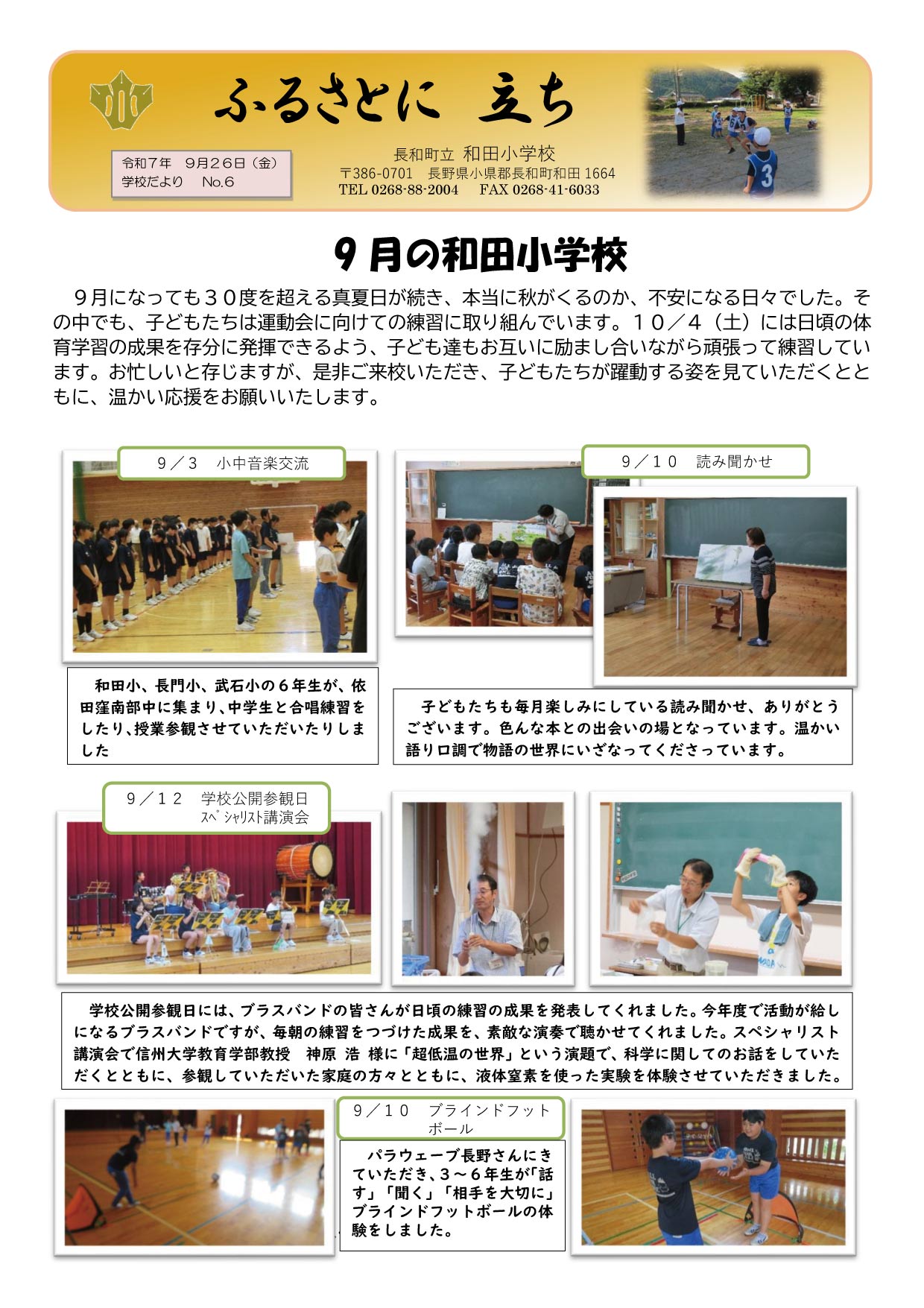 ふるさとに　立ち

令和７年　９月２６日（金）
学校だより　No.6

長和町立 和田小学校
〒386-0701　長野県小県郡長和町和田 1664
TEL 0268-88-2004　　FAX 0268-41-6033

９月の和田小学校

９月になっても３０度を超える真夏日が続き、本当に秋がくるのか、不安になる日々でした。その中でも、子どもたちは運動会に向けての練習に取り組んでいます。１０／４（土）には日頃の体育学習の成果を存分に発揮できるよう、子ども達もお互いに励まし合いながら頑張って練習しています。お忙しいと存じますが、是非ご来校いただき、子どもたちが躍動する姿を見ていただくとともに、温かい応援をお願いいたします。

９／３　小中音楽交流

和田小、長門小、武石小の６年生が、依田窪南部中に集まり、中学生と合唱練習をしたり、授業参観させていただいたりしました

９／１０　読み聞かせ

子どもたちも毎月楽しみにしている読み聞かせ、ありがとうございます。色んな本との出会いの場となっています。温かい語り口調で物語の世界にいざなってくださっています。

９／１２　学校公開参観日
ｽﾍﾟｼｬﾘｽﾄ講演会

学校公開参観日には、ブラスバンドの皆さんが日頃の練習の成果を発表してくれました。今年度で活動が給しになるブラスバンドですが、毎朝の練習をつづけた成果を、素敵な演奏で聴かせてくれました。スペシャリスト講演会で信州大学教育学部教授　神原 浩 様に「超低温の世界」という演題で、科学に関してのお話をしていただくとともに、参観していただいた家庭の方々とともに、液体窒素を使った実験を体験させていただきました。

９／１０　ブラインドフットボール

パラウェーブ長野さんにきていただき、３～６年生が「話す」「聞く」「相手を大切に」ブラインドフットボールの体験をしました。